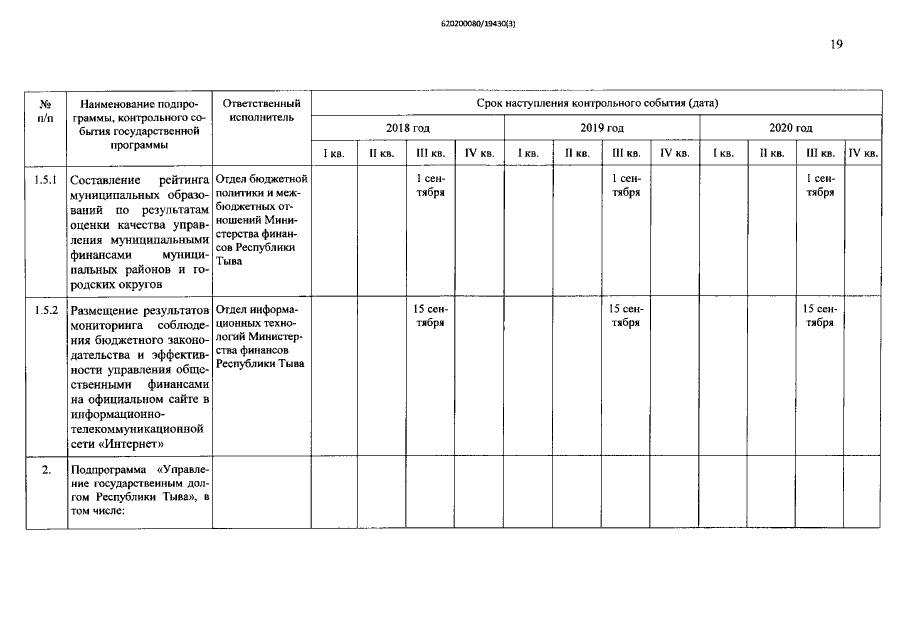 620200080/19430(3)

19

| № п/п | Наименование подпрограммы, контрольного события государственной программы | Ответственный исполнитель | Срок наступления контрольного события (дата) | | | | | | | | | | | |
|---|---|---|---|---|---|---|---|---|---|---|---|---|---|---|
| | | | 2018 год | | | | 2019 год | | | | 2020 год | | | |
| | | | I кв. | II кв. | III кв. | IV кв. | I кв. | II кв. | III кв. | IV кв. | I кв. | II кв. | III кв. | IV кв. |
| 1.5.1 | Составление рейтинга муниципальных образований по результатам оценки качества управления муниципальными финансами муниципальных районов и городских округов | Отдел бюджетной политики и межбюджетных отношений Министерства финансов Республики Тыва | | | 1 сентября | | | | 1 сентября | | | | 1 сентября | |
| 1.5.2 | Размещение результатов мониторинга соблюдения бюджетного законодательства и эффективности управления общественными финансами на официальном сайте в информационно-телекоммуникационной сети «Интернет» | Отдел информационных технологий Министерства финансов Республики Тыва | | | 15 сентября | | | | 15 сентября | | | | 15 сентября | |
| 2. | Подпрограмма «Управление государственным долгом Республики Тыва», в том числе: | | | | | | | | | | | | | |